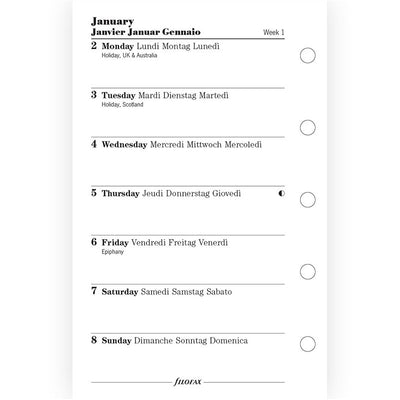 January
Janvier Januar Gennaio

Week 1

2 Monday Lundi Montag Lunedì
Holiday, UK & Australia

3 Tuesday Mardi Dienstag Martedì
Holiday, Scotland

4 Wednesday Mercredi Mittwoch Mercoledì

5 Thursday Jeudi Donnerstag Giovedì

6 Friday Vendredi Freitag Venerdì
Epiphany

7 Saturday Samedi Samstag Sabato

8 Sunday Dimanche Sonntag Domenica

filofax